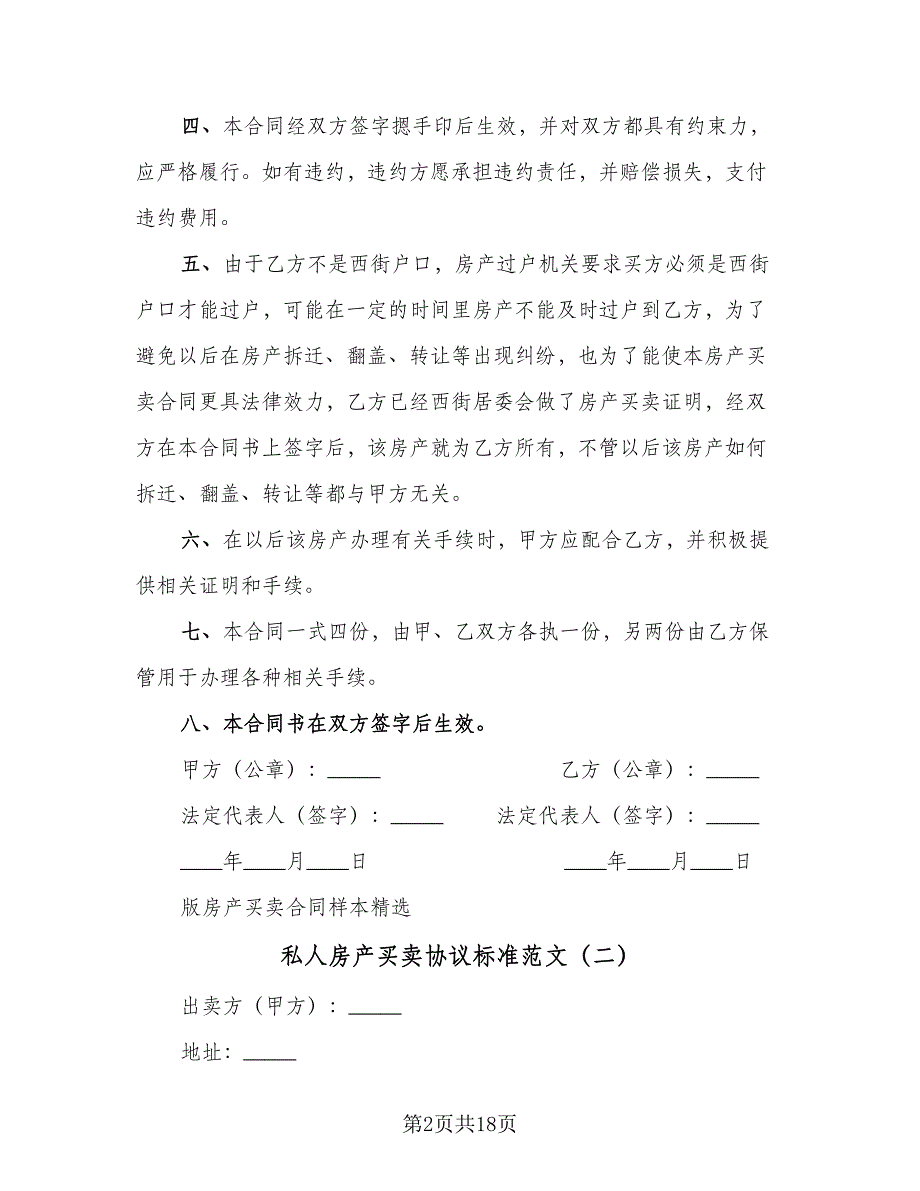 四、本合同经双方签字摁手印后生效，并对双方都具有约束力，应严格履行。如有违约，违约方愿承担违约责任，并赔偿损失，支付违约费用。

五、由于乙方不是西街户口，房产过户机关要求买方必须是西街户口才能过户，可能在一定的时间里房产不能及时过户到乙方，为了避免以后在房产拆迁、翻盖、转让等出现纠纷，也为了能使本房产买卖合同更具法律效力，乙方已经西街居委会做了房产买卖证明，经双方在本合同书上签字后，该房产就为乙方所有，不管以后该房产如何拆迁、翻盖、转让等都与甲方无关。

六、在以后该房产办理有关手续时，甲方应配合乙方，并积极提供相关证明和手续。

七、本合同一式四份，由甲、乙双方各执一份，另两份由乙方保管用于办理各种相关手续。

八、本合同书在双方签字后生效。

甲方（公章）：_____　　乙方（公章）：_____

法定代表人（签字）：_____　　法定代表人（签字）：_____

____年____月____日　　____年____月____日

版房产买卖合同样本精选

私人房产买卖协议标准范文（二）

出卖方（甲方）：_____

地址：_____

第2页共18页